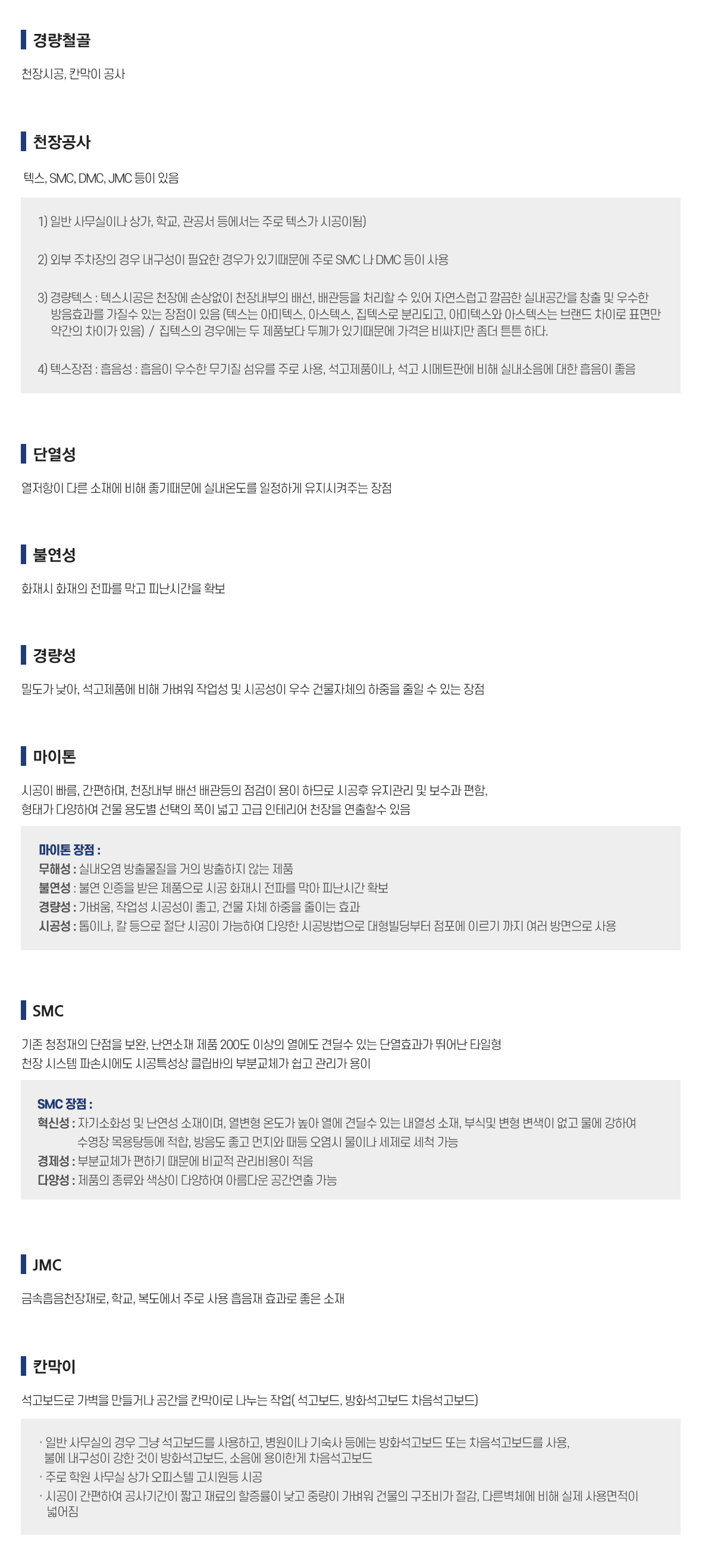 경량철골

천장시공, 칸막이 공사

천장공사

텍스, SMC, DMC, JMC 등이 있음

1) 일반 사무실이나 상가, 학교, 관공서 등에서는 주로 텍스가 시공이됨)

2) 외부 주차장의 경우 내구성이 필요한 경우가 있기때문에 주로 SMC 나 DMC 등이 사용

3) 경량텍스 : 텍스시공은 천장에 손상없이 천장내부의 배선, 배관등을 처리할 수 있어 자연스럽고 깔끔한 실내공간을 창출 및 우수한 방음효과를 가질수 있는 장점이 있음 (텍스는 아미텍스, 아스텍스, 집텍스로 분리되고, 아미텍스와 아스텍스는 브랜드 차이로 표면만 약간의 차이가 있음) / 집텍스의 경우에는 두 제품보다 두께가 있기때문에 가격은 비싸지만 좀더 튼튼 하다.

4) 텍스장점 : 흡음성 : 흡음이 우수한 무기질 섬유를 주로 사용, 석고제품이나, 석고 시메트판에 비해 실내소음에 대한 흡음이 좋음

단열성

열저항이 다른 소재에 비해 좋기때문에 실내온도를 일정하게 유지시켜주는 장점

불연성

화재시 화재의 전파를 막고 피난시간을 확보

경량성

밀도가 낮아, 석고제품에 비해 가벼워 작업성 및 시공성이 우수 건물자체의 하중을 줄일 수 있는 장점

마이톤

시공이 빠름, 간편하며, 천장내부 배선 배관등의 점검이 용이 하므로 시공후 유지관리 및 보수과 편함,
형태가 다양하여 건물 용도별 선택의 폭이 넓고 고급 인테리어 천장을 연출할수 있음

마이톤 장점 :
무해성 : 실내오염 방출물질을 거의 방출하지 않는 제품
불연성 : 불연 인증을 받은 제품으로 시공 화재시 전파를 막아 피난시간 확보
경량성 : 가벼움, 작업성 시공성이 좋고, 건물 자체 하중을 줄이는 효과
시공성 : 톱이나, 칼 등으로 절단 시공이 가능하여 다양한 시공방법으로 대형빌딩부터 점포에 이르기 까지 여러 방면으로 사용

SMC

기존 청정재의 단점을 보완, 난연소재 제품 200도 이상의 열에도 견딜수 있는 단열효과가 뛰어난 타일형
천장 시스템 파손시에도 시공특성상 클립바의 부분교체가 쉽고 관리가 용이

SMC 장점 :
혁신성 : 자기소화성 및 난연성 소재이며, 열변형 온도가 높아 열에 견딜수 있는 내열성 소재, 부식및 변형 변색이 없고 물에 강하여 수영장 목용탕등에 적합, 방음도 좋고 먼지와 때등 오염시 물이나 세제로 세척 가능
경제성 : 부분교체가 편하기 때문에 비교적 관리비용이 적음
다양성 : 제품의 종류와 색상이 다양하여 아름다운 공간연출 가능

JMC

금속흡음천장재로, 학교, 복도에서 주로 사용 흡음재 효과로 좋은 소재

칸막이

석고보드로 가벽을 만들거나 공간을 칸막이로 나누는 작업( 석고보드, 방화석고보드 차음석고보드)

· 일반 사무실의 경우 그냥 석고보드를 사용하고, 병원이나 기숙사 등에는 방화석고보드 또는 차음석고보드를 사용, 불에 내구성이 강한 것이 방화석고보드, 소음에 용이한게 차음석고보드
· 주로 학원 사무실 상가 오피스텔 고시원등 시공
· 시공이 간편하여 공사기간이 짧고 재료의 할증률이 낮고 중량이 가벼워 건물의 구조비가 절감, 다른벽체에 비해 실제 사용면적이 넓어짐